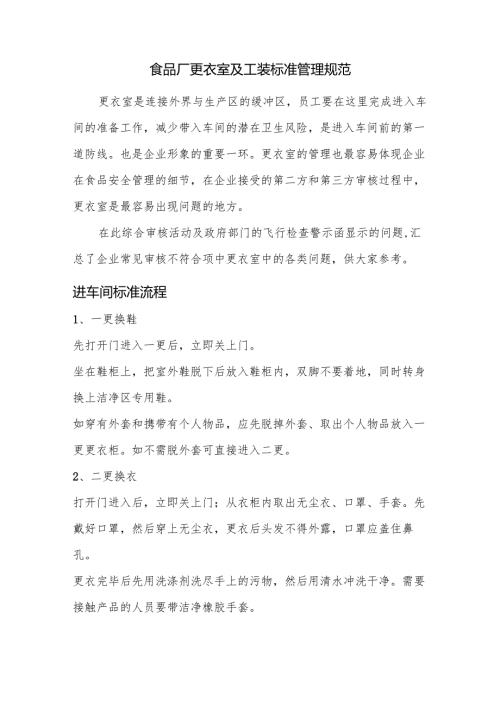 食品厂更衣室及工装标准管理规范

更衣室是连接外界与生产区的缓冲区，员工要在这里完成进入车间的准备工作，减少带入车间的潜在卫生风险，是进入车间前的第一道防线。也是企业形象的重要一环。更衣室的管理也最容易体现企业在食品安全管理的细节，在企业接受的第二方和第三方审核过程中，更衣室是最容易出现问题的地方。

在此综合审核活动及政府部门的飞行检查警示函显示的问题,汇总了企业常见审核不符合项中更衣室中的各类问题，供大家参考。

进车间标准流程

1、一更换鞋

先打开门进入一更后，立即关上门。

坐在鞋柜上，把室外鞋脱下后放入鞋柜内，双脚不要着地，同时转身换上洁净区专用鞋。

如穿有外套和携带有个人物品，应先脱掉外套、取出个人物品放入一更更衣柜。如不需脱外套可直接进入二更。

2、二更换衣

打开门进入后，立即关上门；从衣柜内取出无尘衣、口罩、手套。先戴好口罩，然后穿上无尘衣，更衣后头发不得外露，口罩应盖住鼻孔。

更衣完毕后先用洗涤剂洗尽手上的污物，然后用清水冲洗干净。需要接触产品的人员要带洁净橡胶手套。